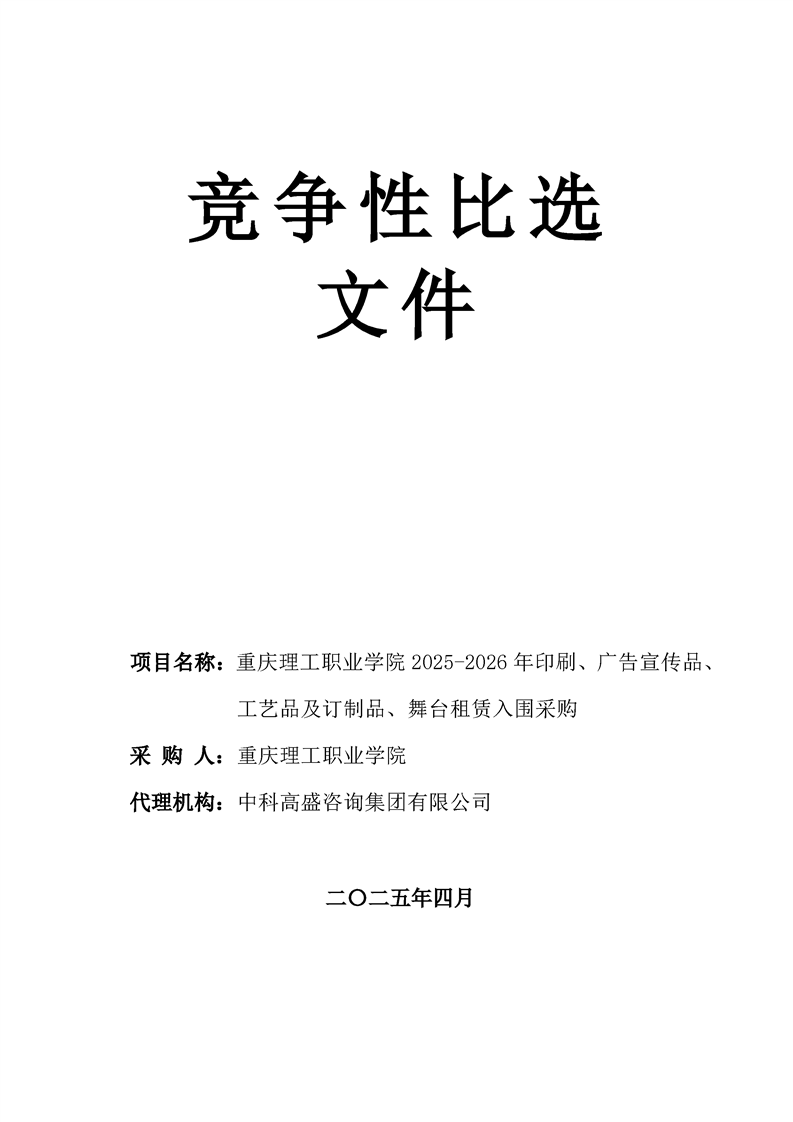 竞争性比选

文件

项目名称：重庆理工职业学院2025-2026年印刷、广告宣传品、工艺品及订制品、舞台租赁入围采购

采 购 人：重庆理工职业学院

代理机构：中科高盛咨询集团有限公司

二〇二五年四月